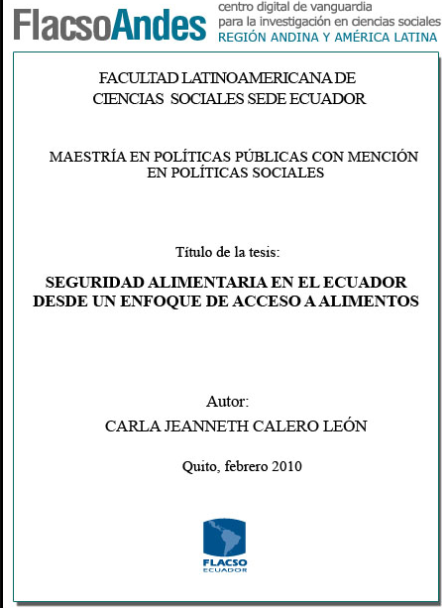 FlacsoAndes centro digital de vanguardia para la investigación en ciencias sociales REGIÓN ANDINA Y AMÉRICA LATINA

FACULTAD LATINOAMERICANA DE CIENCIAS SOCIALES SEDE ECUADOR

MAESTRÍA EN POLÍTICAS PÚBLICAS CON MENCIÓN EN POLÍTICAS SOCIALES

Título de la tesis:

SEGURIDAD ALIMENTARIA EN EL ECUADOR DESDE UN ENFOQUE DE ACCESO A ALIMENTOS

Autor:
CARLA JEANNETH CALERO LEÓN

Quito, febrero 2010

FLACSO ECUADOR